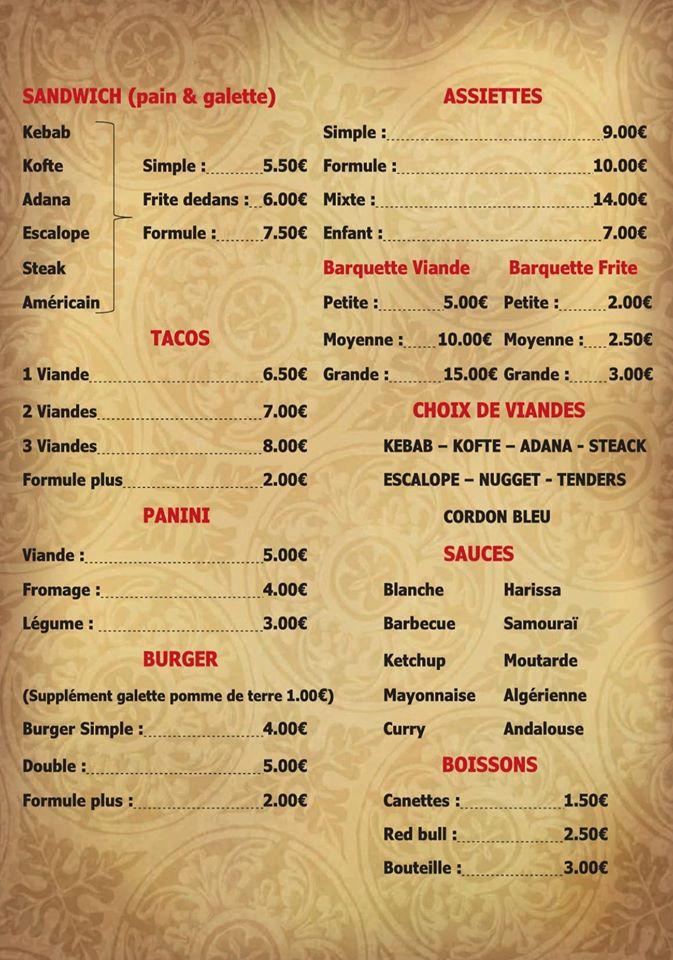 SANDWICH (pain & galette)

Kebab
Kofte
Adana
Escalope
Steak
Américain

Simple : 5.50€
Frite dedans : 6.00€
Formule : 7.50€

TACOS

1 Viande 6.50€
2 Viandes 7.00€
3 Viandes 8.00€
Formule plus 2.00€

PANINI

Viande : 5.00€
Fromage : 4.00€
Légume : 3.00€

BURGER

(Supplément galette pomme de terre 1.00€)
Burger Simple : 4.00€
Double : 5.00€
Formule plus : 2.00€

ASSIETTES

Simple : 9.00€
Formule : 10.00€
Mixte : 14.00€
Enfant : 7.00€

Barquette Viande
Petite : 5.00€
Moyenne : 10.00€
Grande : 15.00€

Barquette Frite
Petite : 2.00€
Moyenne : 2.50€
Grande : 3.00€

CHOIX DE VIANDES

KEBAB – KOFTE – ADANA - STEACK
ESCALOPE – NUGGET - TENDERS
CORDON BLEU

SAUCES

Blanche
Barbecue
Ketchup
Mayonnaise
Curry

Harissa
Samouraï
Moutarde
Algérienne
Andalouse

BOISSONS

Canettes : 1.50€
Red bull : 2.50€
Bouteille : 3.00€